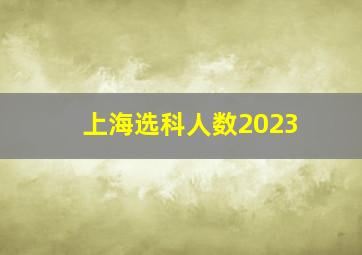 上海选科人数2023